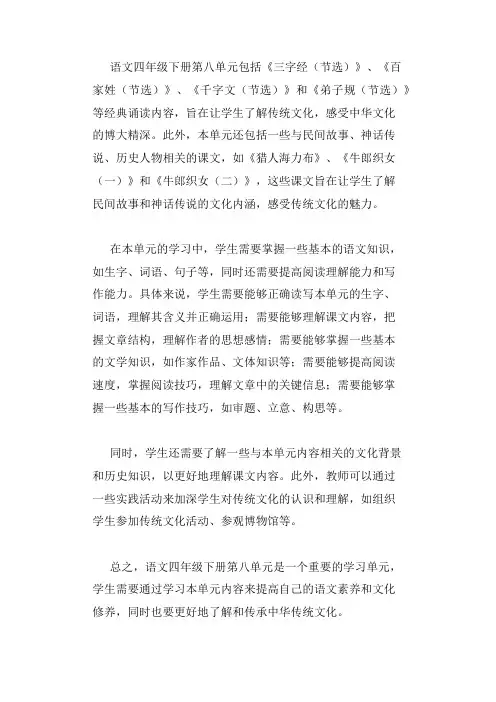 语文四年级下册第八单元包括《三字经（节选）》、《百家姓（节选）》、《千字文（节选）》和《弟子规（节选）》等经典诵读内容，旨在让学生了解传统文化，感受中华文化的博大精深。此外，本单元还包括一些与民间故事、神话传说、历史人物相关的课文，如《猎人海力布》、《牛郎织女（一）》和《牛郎织女（二）》，这些课文旨在让学生了解民间故事和神话传说的文化内涵，感受传统文化的魅力。

在本单元的学习中，学生需要掌握一些基本的语文知识，如生字、词语、句子等，同时还需要提高阅读理解能力和写作能力。具体来说，学生需要能够正确读写本单元的生字、词语，理解其含义并正确运用；需要能够理解课文内容，把握文章结构，理解作者的思想感情；需要能够掌握一些基本的文学知识，如作家作品、文体知识等；需要能够提高阅读速度，掌握阅读技巧，理解文章中的关键信息；需要能够掌握一些基本的写作技巧，如审题、立意、构思等。

同时，学生还需要了解一些与本单元内容相关的文化背景和历史知识，以更好地理解课文内容。此外，教师可以通过一些实践活动来加深学生对传统文化的认识和理解，如组织学生参加传统文化活动、参观博物馆等。

总之，语文四年级下册第八单元是一个重要的学习单元，学生需要通过学习本单元内容来提高自己的语文素养和文化修养，同时也要更好地了解和传承中华传统文化。